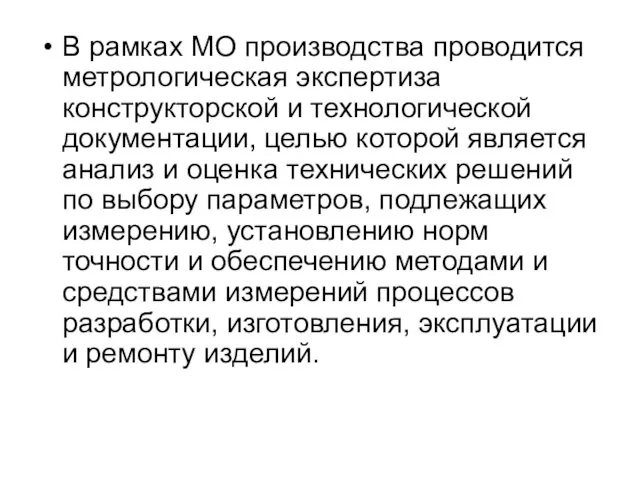 • В рамках МО производства проводится метрологическая экспертиза конструкторской и технологической документации, целью которой является анализ и оценка технических решений по выбору параметров, подлежащих измерению, установлению норм точности и обеспечению методами и средствами измерений процессов разработки, изготовления, эксплуатации и ремонту изделий.